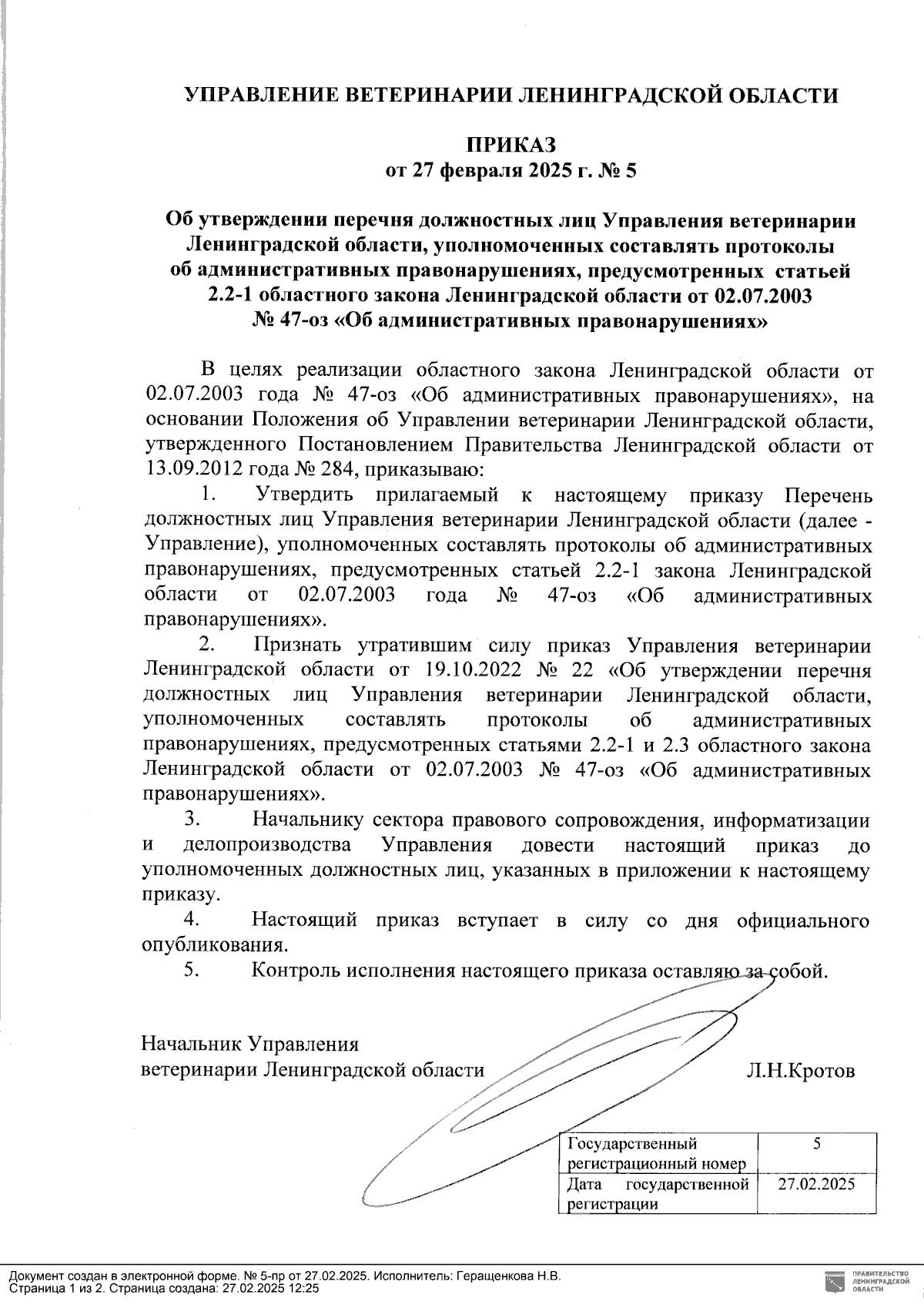 УПРАВЛЕНИЕ ВЕТЕРИНАРИИ ЛЕНИНГРАДСКОЙ ОБЛАСТИ

ПРИКАЗ
от 27 февраля 2025 г. № 5

Об утверждении перечня должностных лиц Управления ветеринарии Ленинградской области, уполномоченных составлять протоколы об административных правонарушениях, предусмотренных статьей 2.2-1 областного закона Ленинградской области от 02.07.2003 № 47-оз «Об административных правонарушениях»

В целях реализации областного закона Ленинградской области от 02.07.2003 года № 47-оз «Об административных правонарушениях», на основании Положения об Управлении ветеринарии Ленинградской области, утвержденного Постановлением Правительства Ленинградской области от 13.09.2012 года № 284, приказываю:

1. Утвердить прилагаемый к настоящему приказу Перечень должностных лиц Управления ветеринарии Ленинградской области (далее - Управление), уполномоченных составлять протоколы об административных правонарушениях, предусмотренных статьей 2.2-1 закона Ленинградской области от 02.07.2003 года № 47-оз «Об административных правонарушениях».

2. Признать утратившим силу приказ Управления ветеринарии Ленинградской области от 19.10.2022 № 22 «Об утверждении перечня должностных лиц Управления ветеринарии Ленинградской области, уполномоченных составлять протоколы об административных правонарушениях, предусмотренных статьями 2.2-1 и 2.3 областного закона Ленинградской области от 02.07.2003 № 47-оз «Об административных правонарушениях».

3. Начальнику сектора правового сопровождения, информатизации и делопроизводства Управления довести настоящий приказ до уполномоченных должностных лиц, указанных в приложении к настоящему приказу.

4. Настоящий приказ вступает в силу со дня официального опубликования.

5. Контроль исполнения настоящего приказа оставляю за собой.

Начальник Управления
ветеринарии Ленинградской области Л.Н.Кротов

| Государственный регистрационный номер | 5 |
|---|---|
| Дата государственной регистрации | 27.02.2025 |

Документ создан в электронной форме. № 5-пр от 27.02.2025. Исполнитель: Геращенкова Н.В.
Страница 1 из 2. Страница создана: 27.02.2025 12:25

ПРАВИТЕЛЬСТВО ЛЕНИНГРАДСКОЙ ОБЛАСТИ